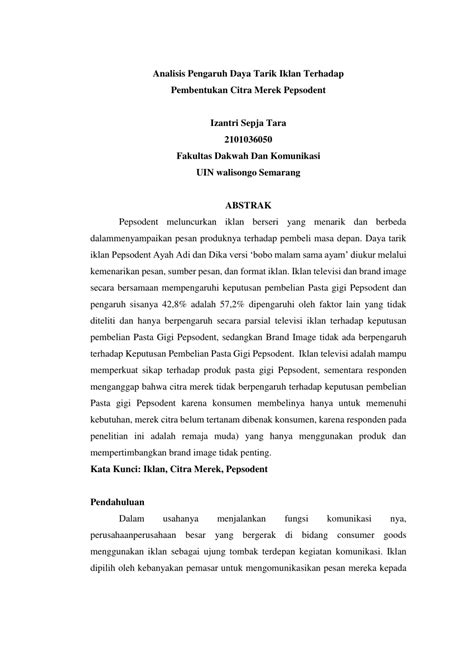 Analisis Pengaruh Daya Tarik Iklan Terhadap
Pembentukan Citra Merek Pepsodent

Izantri Sepja Tara
2101036050
Fakultas Dakwah Dan Komunikasi
UIN walisongo Semarang

ABSTRAK

Pepsodent meluncurkan iklan berseri yang menarik dan berbeda dalammenyampaikan pesan produknya terhadap pembeli masa depan. Daya tarik iklan Pepsodent Ayah Adi dan Dika versi 'bobo malam sama ayam' diukur melalui kemenarikan pesan, sumber pesan, dan format iklan. Iklan televisi dan brand image secara bersamaan mempengaruhi keputusan pembelian Pasta gigi Pepsodent dan pengaruh sisanya 42,8% adalah 57,2% dipengaruhi oleh faktor lain yang tidak diteliti dan hanya berpengaruh secara parsial televisi iklan terhadap keputusan pembelian Pasta Gigi Pepsodent, sedangkan Brand Image tidak ada berpengaruh terhadap Keputusan Pembelian Pasta Gigi Pepsodent. Iklan televisi adalah mampu memperkuat sikap terhadap produk pasta gigi Pepsodent, sementara responden menganggap bahwa citra merek tidak berpengaruh terhadap keputusan pembelian Pasta gigi Pepsodent karena konsumen membelinya hanya untuk memenuhi kebutuhan, merek citra belum tertanam dibenak konsumen, karena responden pada penelitian ini adalah remaja muda) yang hanya menggunakan produk dan mempertimbangkan brand image tidak penting.
Kata Kunci: Iklan, Citra Merek, Pepsodent

Pendahuluan

Dalam usahanya menjalankan fungsi komunikasi nya, perusahaanperusahaan besar yang bergerak di bidang consumer goods menggunakan iklan sebagai ujung tombak terdepan kegiatan komunikasi. Iklan dipilih oleh kebanyakan pemasar untuk mengomunikasikan pesan mereka kepada